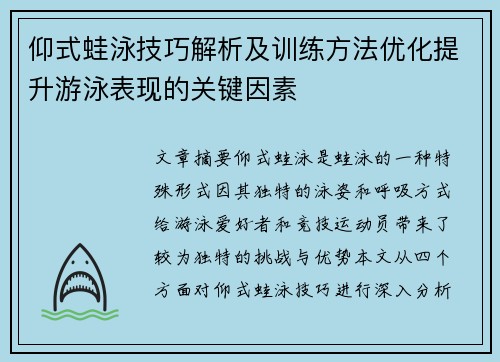 仰式蛙泳技巧解析及训练方法优化提升游泳表现的关键因素

文章摘要仰式蛙泳是蛙泳的一种特殊形式因其独特的泳姿和呼吸方式给游泳爱好者和竞技运动员带来了较为独特的挑战与优势本文从四个方面对仰式蛙泳技巧进行深入分析